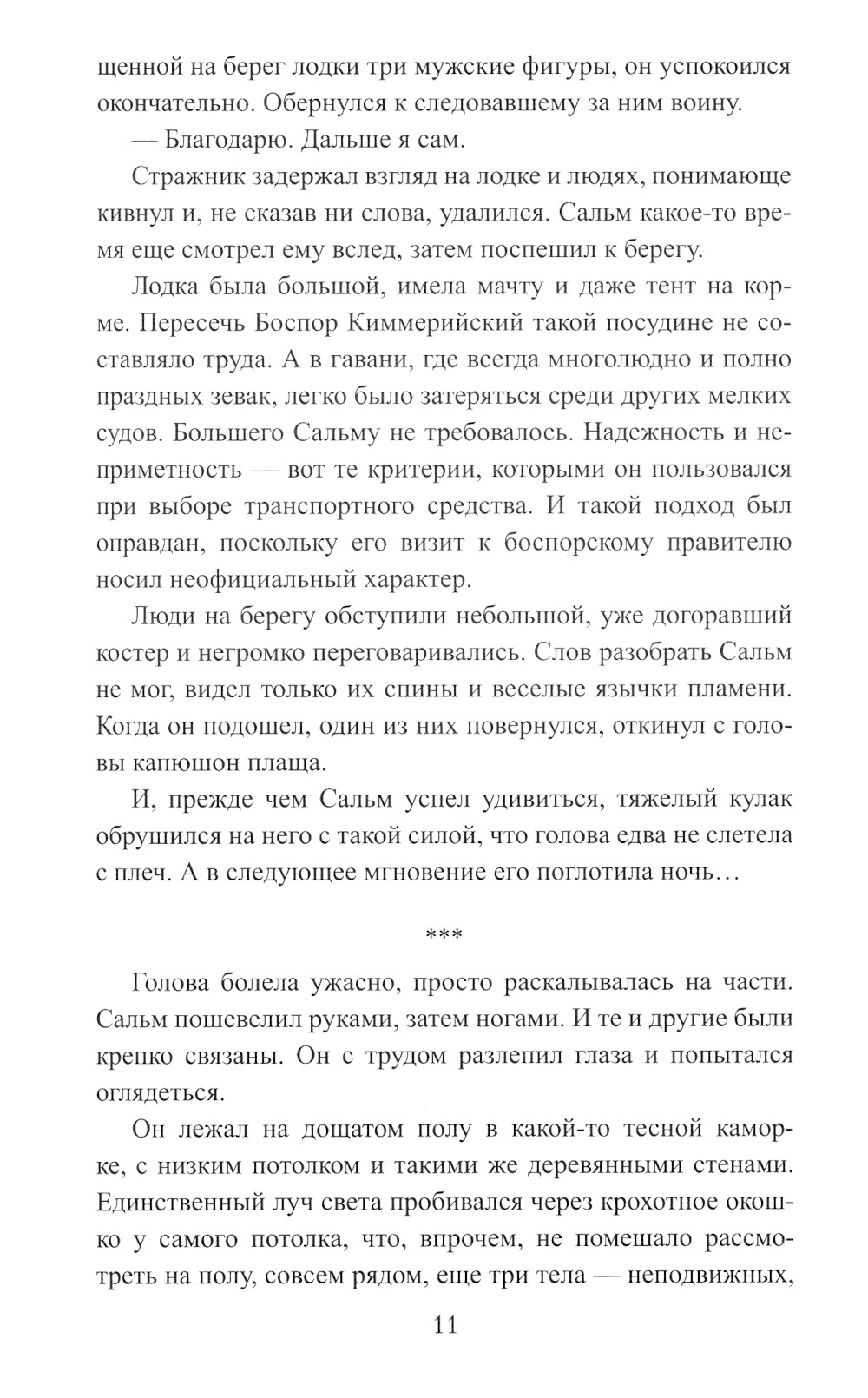 щенной на берег лодки три мужские фигуры, он успокоился окончательно. Обернулся к следовавшему за ним воину.

— Благодарю. Дальше я сам.

Стражник задержал взгляд на лодке и людях, понимающе кивнул и, не сказав ни слова, удалился. Сальм какое-то время еще смотрел ему вслед, затем поспешил к берегу.

Лодка была большой, имела мачту и даже тент на корме. Пересечь Боспор Киммерийский такой посудине не составляло труда. А в гавани, где всегда многолюдно и полно праздных зевак, легко было затеряться среди других мелких судов. Большего Сальму не требовалось. Надежность и неприметность — вот те критерии, которыми он пользовался при выборе транспортного средства. И такой подход был оправдан, поскольку его визит к боспорскому правителю носил неофициальный характер.

Люди на берегу обступили небольшой, уже догоравший костер и негромко переговаривались. Слов разобрать Сальм не мог, видел только их спины и веселые язычки пламени. Когда он подошел, один из них повернулся, откинул с головы капюшон плаща.

И, прежде чем Сальм успел удивиться, тяжелый кулак обрушился на него с такой силой, что голова едва не слетела с плеч. А в следующее мгновение его поглотила ночь…

***

Голова болела ужасно, просто раскалывалась на части. Сальм пошевелил руками, затем ногами. И те и другие были крепко связаны. Он с трудом разлепил глаза и попытался оглядеться.

Он лежал на дощатом полу в какой-то тесной каморке, с низким потолком и такими же деревянными стенами. Единственный луч света пробивался через крохотное окошко у самого потолка, что, впрочем, не помешало рассмотреть на полу, совсем рядом, еще три тела — неподвижных,

11